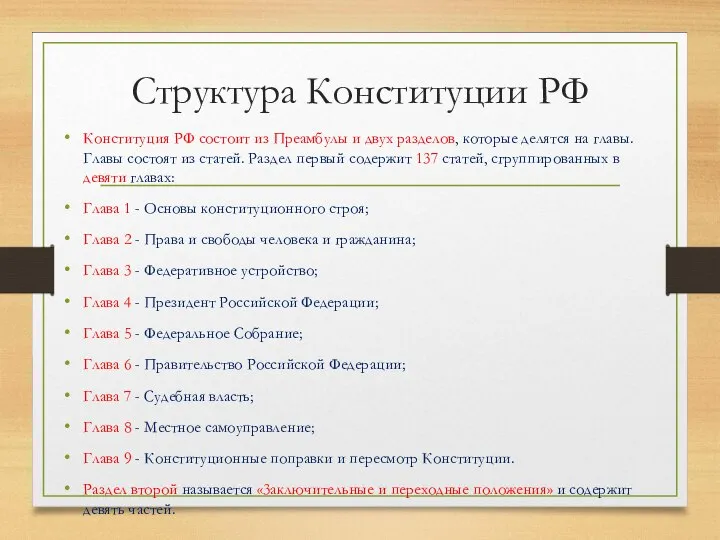 Структура Конституции РФ

• Конституция РФ состоит из Преамбулы и двух разделов, которые делятся на главы. Главы состоят из статей. Раздел первый содержит 137 статей, сгруппированных в девяти главах:

• Глава 1 - Основы конституционного строя;

• Глава 2 - Права и свободы человека и гражданина;

• Глава 3 - Федеративное устройство;

• Глава 4 - Президент Российской Федерации;

• Глава 5 - Федеральное Собрание;

• Глава 6 - Правительство Российской Федерации;

• Глава 7 - Судебная власть;

• Глава 8 - Местное самоуправление;

• Глава 9 - Конституционные поправки и пересмотр Конституции.

• Раздел второй называется «Заключительные и переходные положения» и содержит девять частей.